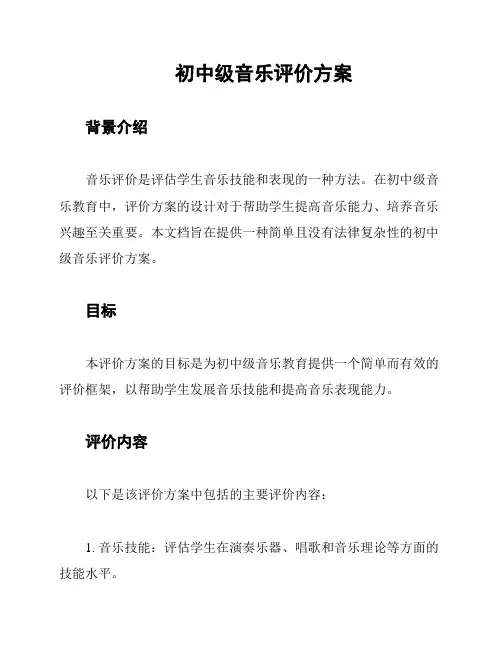 初中级音乐评价方案

背景介绍

音乐评价是评估学生音乐技能和表现的一种方法。在初中级音乐教育中，评价方案的设计对于帮助学生提高音乐能力、培养音乐兴趣至关重要。本文档旨在提供一种简单且没有法律复杂性的初中级音乐评价方案。

目标

本评价方案的目标是为初中级音乐教育提供一个简单而有效的评价框架，以帮助学生发展音乐技能和提高音乐表现能力。

评价内容

以下是该评价方案中包括的主要评价内容：

1. 音乐技能：评估学生在演奏乐器、唱歌和音乐理论等方面的技能水平。